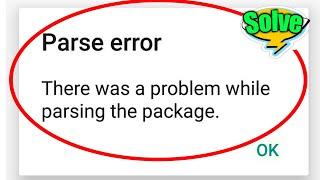 Solve

Parse error

There was a problem while parsing the package.

OK